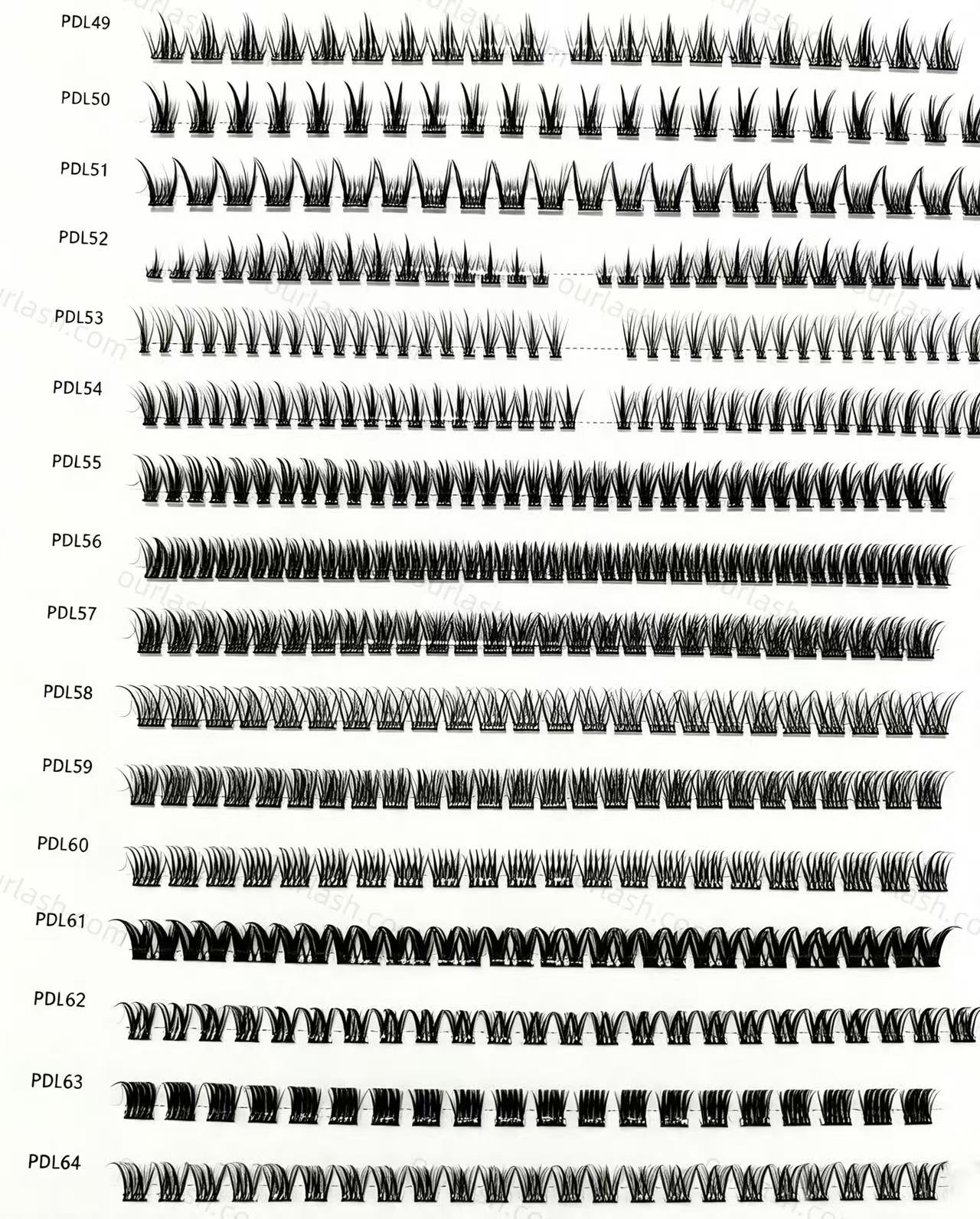 PDL49

PDL50

PDL51

PDL52

PDL53

PDL54

PDL55

PDL56

PDL57

PDL58

PDL59

PDL60

PDL61

PDL62

PDL63

PDL64

ourlash.com